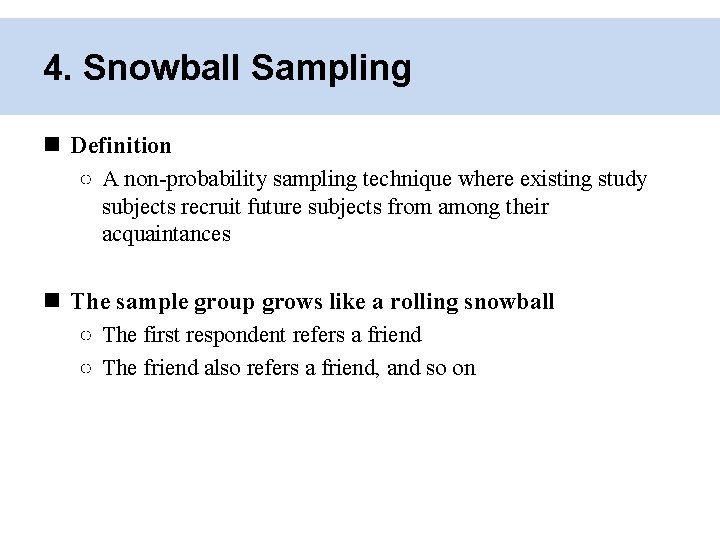 4. Snowball Sampling

■ Definition
○ A non-probability sampling technique where existing study subjects recruit future subjects from among their acquaintances

■ The sample group grows like a rolling snowball
○ The first respondent refers a friend
○ The friend also refers a friend, and so on